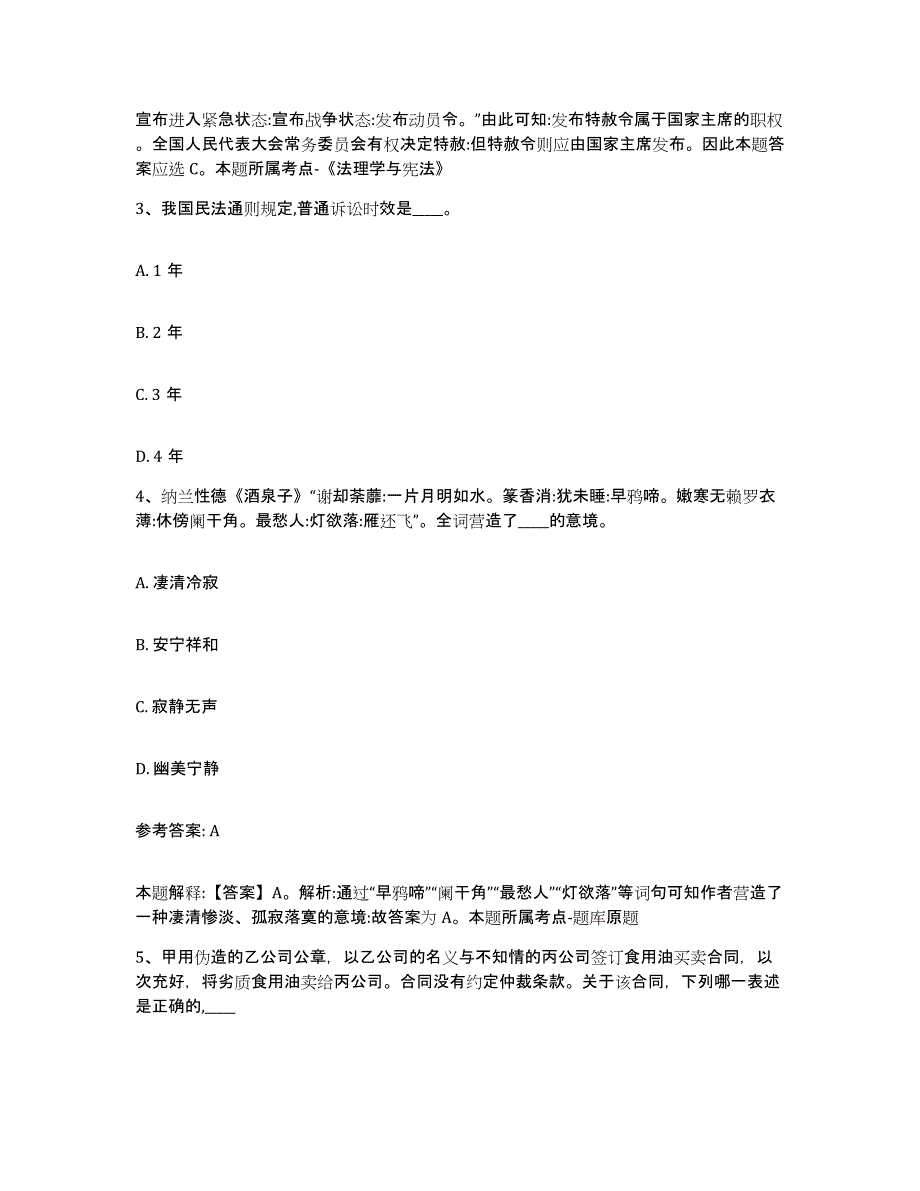 宣布进入紧急状态:宣布战争状态:发布动员令。”由此可知:发布特赦令属于国家主席的职权。全国人民代表大会常务委员会有权决定特赦:但特赦令则应由国家主席发布。因此本题答案应选 C。本题所属考点-《法理学与宪法》

3、我国民法通则规定,普通诉讼时效是____。

A. 1 年

B. 2 年

C. 3 年

D. 4 年

4、纳兰性德《酒泉子》“谢却荼蘼:一片月明如水。篆香消:犹未睡:早鸦啼。嫩寒无赖罗衣薄:休傍阑干角。最愁人:灯欲落:雁还飞”。全词营造了____的意境。

A. 凄清冷寂

B. 安宁祥和

C. 寂静无声

D. 幽美宁静

参考答案: A

本题解释:【答案】A。解析:通过“早鸦啼”“阑干角”“最愁人”“灯欲落”等词句可知作者营造了一种凄清惨淡、孤寂落寞的意境:故答案为 A。本题所属考点-题库原题

5、甲用伪造的乙公司公章，以乙公司的名义与不知情的丙公司签订食用油买卖合同，以次充好，将劣质食用油卖给丙公司。合同没有约定仲裁条款。关于该合同，下列哪一表述是正确的,____